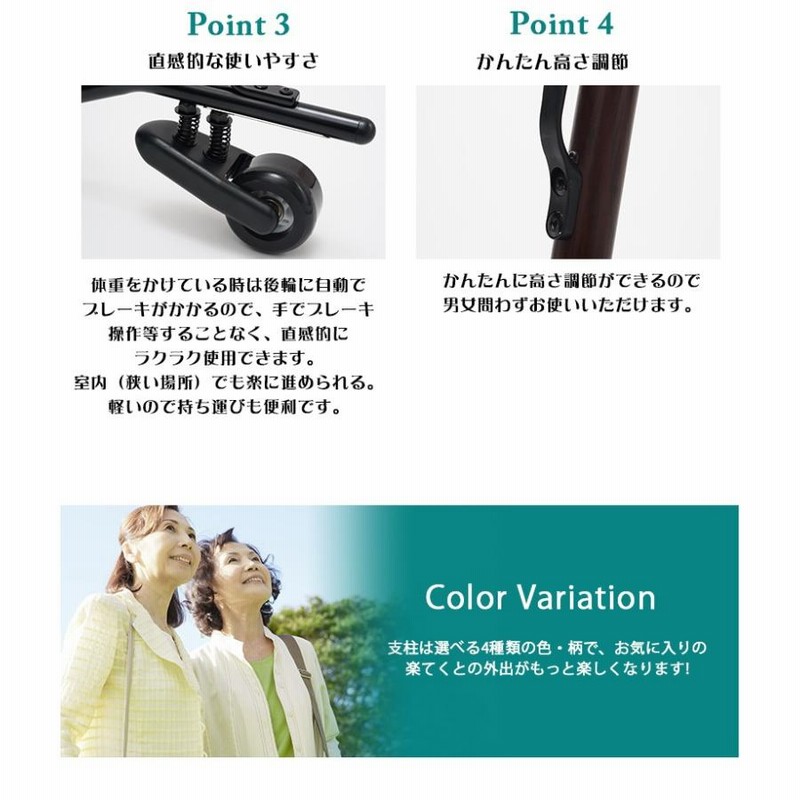 Point 3

直感的な使いやすさ

体重をかけている時は後輪に自動でブレーキがかかるので、手でブレーキ操作等することなく、直感的にラクラク使用できます。
室内（狭い場所）でも楽に進められる。
軽いので持ち運びも便利です。

Point 4

かんたん高さ調節

かんたんに高さ調節ができるので男女問わずお使いいただけます。

Color Variation

支柱は選べる4種類の色・柄で、お気に入りの楽てくとの外出がもっと楽しくなります!